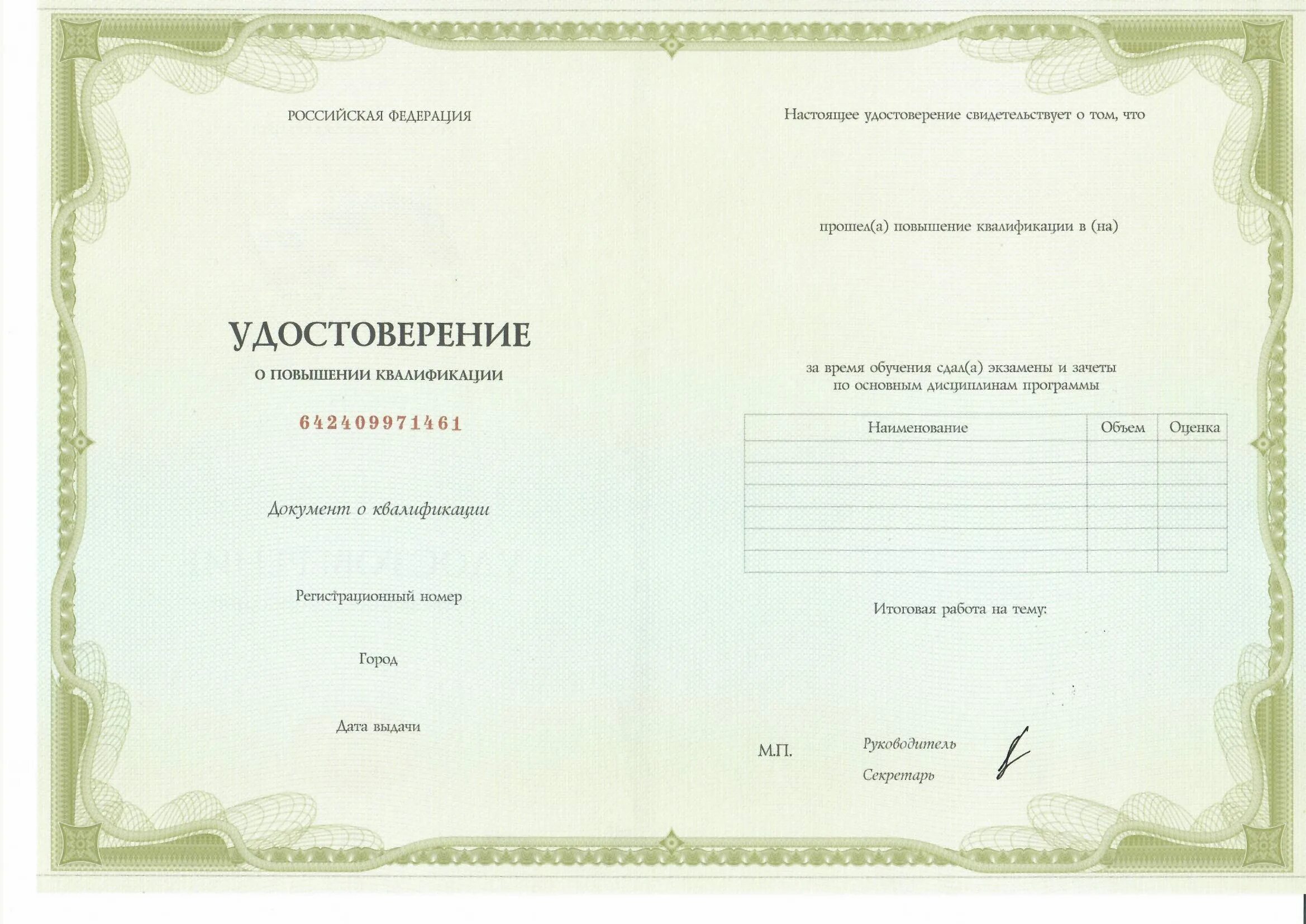 РОССИЙСКАЯ ФЕДЕРАЦИЯ

УДОСТОВЕРЕНИЕ

О ПОВЫШЕНИИ КВАЛИФИКАЦИИ

642409971461

Документ о квалификации

Регистрационный номер

Город

Дата выдачи

Настоящее удостоверение свидетельствует о том, что

прошел(а) повышение квалификации в (на)

за время обучения сдал(а) экзамены и зачеты по основным дисциплинам программы

| Наименование | Объем | Оценка |
|---|---|---|
| | | |
| | | |
| | | |
| | | |
| | | |
| | | |

Итоговая работа на тему:

М.П.

Руководитель

Секретарь